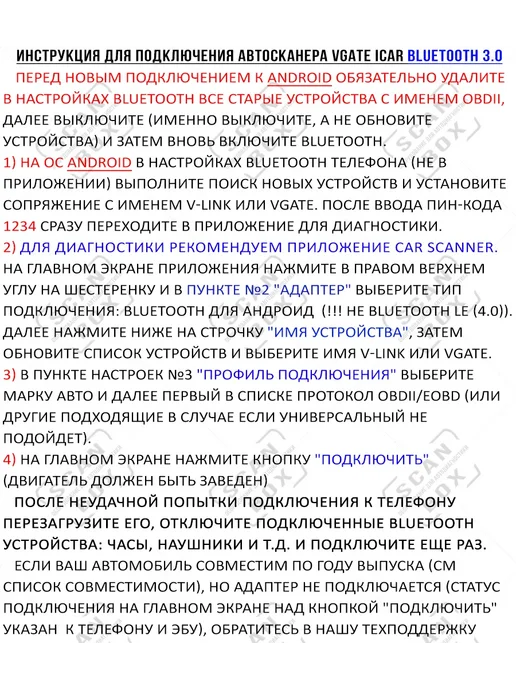 ИНСТРУКЦИЯ ДЛЯ ПОДКЛЮЧЕНИЯ АВТОСКАНЕРА VGATE ICAR BLUETOOTH 3.0

ПЕРЕД НОВЫМ ПОДКЛЮЧЕНИЕМ К ANDROID ОБЯЗАТЕЛЬНО УДАЛИТЕ В НАСТРОЙКАХ BLUETOOTH ВСЕ СТАРЫЕ УСТРОЙСТВА С ИМЕНЕМ OBDII, ДАЛЕЕ ВЫКЛЮЧИТЕ (ИМЕННО ВЫКЛЮЧИТЕ, А НЕ ОБНОВИТЕ УСТРОЙСТВА) И ЗАТЕМ ВНОВЬ ВКЛЮЧИТЕ BLUETOOTH.

1) НА ОС ANDROID В НАСТРОЙКАХ BLUETOOTH ТЕЛЕФОНА (НЕ В ПРИЛОЖЕНИИ) ВЫПОЛНИТЕ ПОИСК НОВЫХ УСТРОЙСТВ И УСТАНОВИТЕ СОПРЯЖЕНИЕ С ИМЕНЕМ V-LINK ИЛИ VGATE. ПОСЛЕ ВВОДА ПИН-КОДА 1234 СРАЗУ ПЕРЕХОДИТЕ В ПРИЛОЖЕНИЕ ДЛЯ ДИАГНОСТИКИ.

2) ДЛЯ ДИАГНОСТИКИ РЕКОМЕНДУЕМ ПРИЛОЖЕНИЕ CAR SCANNER. НА ГЛАВНОМ ЭКРАНЕ ПРИЛОЖЕНИЯ НАЖМИТЕ В ПРАВОМ ВЕРХНЕМ УГЛУ НА ШЕСТЕРЕНКУ И В ПУНКТЕ №2 "АДАПТЕР" ВЫБЕРИТЕ ТИП ПОДКЛЮЧЕНИЯ: BLUETOOTH ДЛЯ АНДРОИД (!!! НЕ BLUETOOTH LE (4.0)). ДАЛЕЕ НАЖМИТЕ НИЖЕ НА СТРОЧКУ "ИМЯ УСТРОЙСТВА", ЗАТЕМ ОБНОВИТЕ СПИСОК УСТРОЙСТВ И ВЫБЕРИТЕ ИМЯ V-LINK ИЛИ VGATE.

3) В ПУНКТЕ НАСТРОЕК №3 "ПРОФИЛЬ ПОДКЛЮЧЕНИЯ" ВЫБЕРИТЕ МАРКУ АВТО И ДАЛЕЕ ПЕРВЫЙ В СПИСКЕ ПРОТОКОЛ OBDII/EOBD (ИЛИ ДРУГИЕ ПОДХОДЯЩИЕ В СЛУЧАЕ ЕСЛИ УНИВЕРСАЛЬНЫЙ НЕ ПОДОЙДЕТ).

4) НА ГЛАВНОМ ЭКРАНЕ НАЖМИТЕ КНОПКУ "ПОДКЛЮЧИТЬ" (ДВИГАТЕЛЬ ДОЛЖЕН БЫТЬ ЗАВЕДЕН)

ПОСЛЕ НЕУДАЧНОЙ ПОПЫТКИ ПОДКЛЮЧЕНИЯ К ТЕЛЕФОНУ ПЕРЕЗАГРУЗИТЕ ЕГО, ОТКЛЮЧИТЕ ПОДКЛЮЧЕННЫЕ BLUETOOTH УСТРОЙСТВА: ЧАСЫ, НАУШНИКИ И Т.Д. И ПОДКЛЮЧИТЕ ЕЩЕ РАЗ.

ЕСЛИ ВАШ АВТОМОБИЛЬ СОВМЕСТИМ ПО ГОДУ ВЫПУСКА (СМ СПИСОК СОВМЕСТИМОСТИ), НО АДАПТЕР НЕ ПОДКЛЮЧАЕТСЯ (СТАТУС ПОДКЛЮЧЕНИЯ НА ГЛАВНОМ ЭКРАНЕ НАД КНОПКОЙ "ПОДКЛЮЧИТЬ" УКАЗАН К ТЕЛЕФОНУ И ЭБУ), ОБРАТИТЕСЬ В НАШУ ТЕХПОДДЕРЖКУ

SCAN BOX